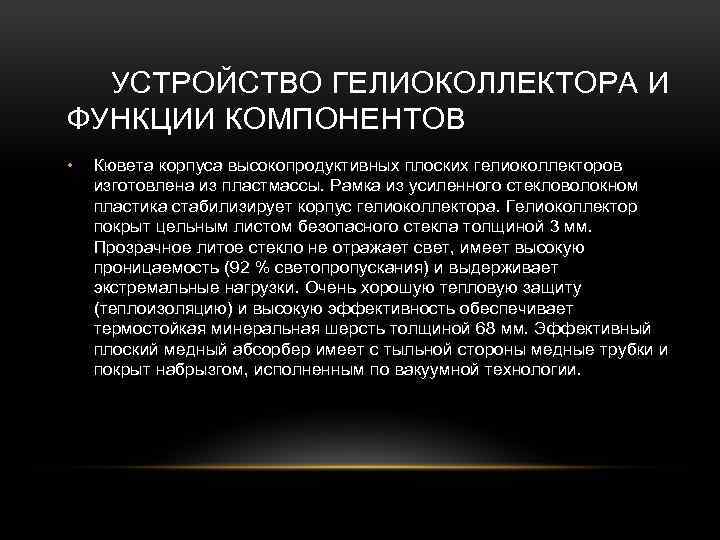 УСТРОЙСТВО ГЕЛИОКОЛЛЕКТОРА И ФУНКЦИИ КОМПОНЕНТОВ

• Кювета корпуса высокопродуктивных плоских гелиоколлекторов изготовлена из пластмассы. Рамка из усиленного стекловолокном пластика стабилизирует корпус гелиоколлектора. Гелиоколлектор покрыт цельным листом безопасного стекла толщиной 3 мм. Прозрачное литое стекло не отражает свет, имеет высокую проницаемость (92 % светопропускания) и выдерживает экстремальные нагрузки. Очень хорошую тепловую защиту (теплоизоляцию) и высокую эффективность обеспечивает термостойкая минеральная шерсть толщиной 68 мм. Эффективный плоский медный абсорбер имеет с тыльной стороны медные трубки и покрыт набрызгом, исполненным по вакуумной технологии.